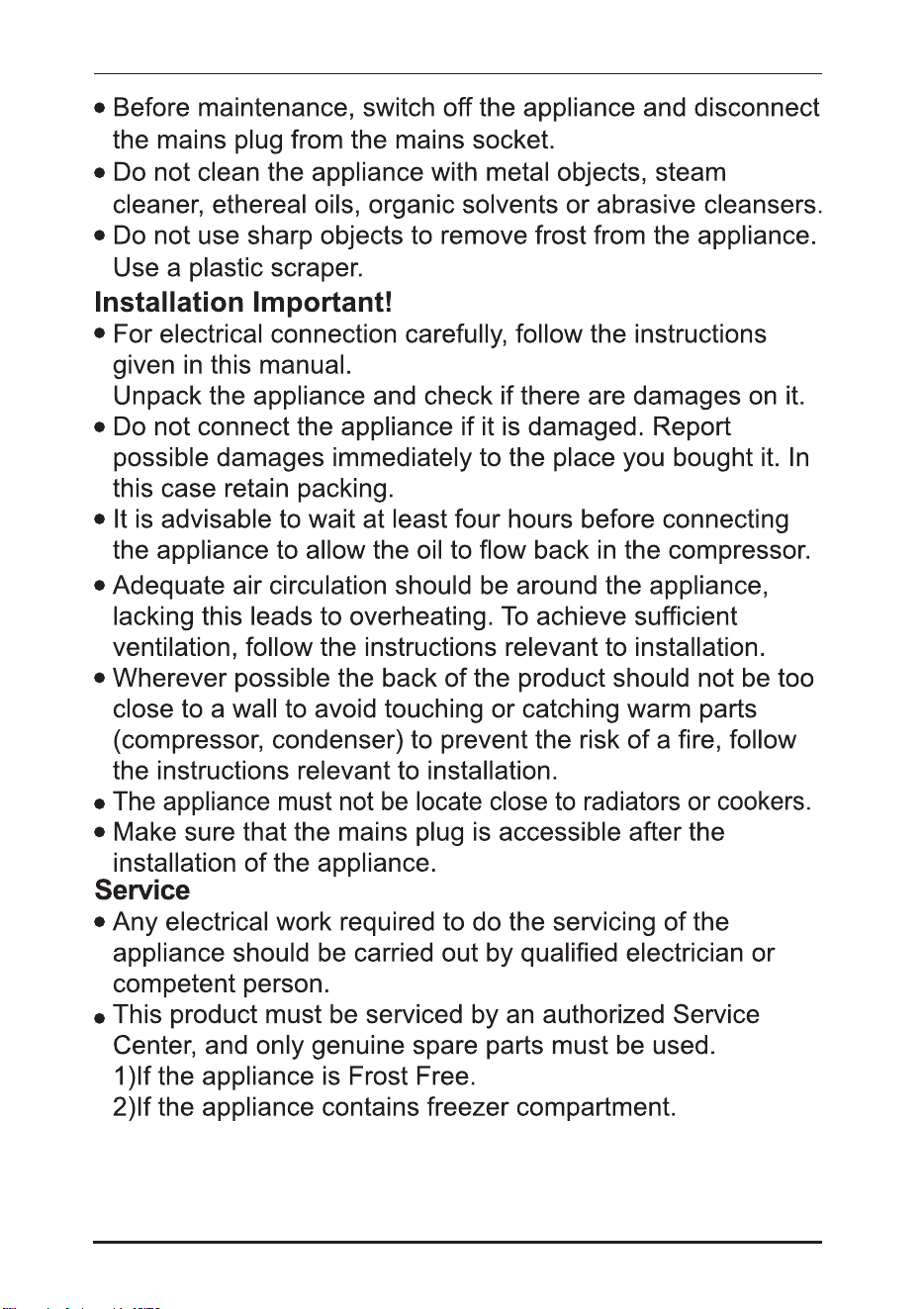 • Before maintenance, switch off the appliance and disconnect the mains plug from the mains socket.
• Do not clean the appliance with metal objects, steam cleaner, ethereal oils, organic solvents or abrasive cleansers.
• Do not use sharp objects to remove frost from the appliance. Use a plastic scraper.

Installation Important!
• For electrical connection carefully, follow the instructions given in this manual.
Unpack the appliance and check if there are damages on it.
• Do not connect the appliance if it is damaged. Report possible damages immediately to the place you bought it. In this case retain packing.
• It is advisable to wait at least four hours before connecting the appliance to allow the oil to flow back in the compressor.
• Adequate air circulation should be around the appliance, lacking this leads to overheating. To achieve sufficient ventilation, follow the instructions relevant to installation.
• Wherever possible the back of the product should not be too close to a wall to avoid touching or catching warm parts (compressor, condenser) to prevent the risk of a fire, follow the instructions relevant to installation.
• The appliance must not be locate close to radiators or cookers.
• Make sure that the mains plug is accessible after the installation of the appliance.

Service
• Any electrical work required to do the servicing of the appliance should be carried out by qualified electrician or competent person.
• This product must be serviced by an authorized Service Center, and only genuine spare parts must be used.
1)If the appliance is Frost Free.
2)If the appliance contains freezer compartment.